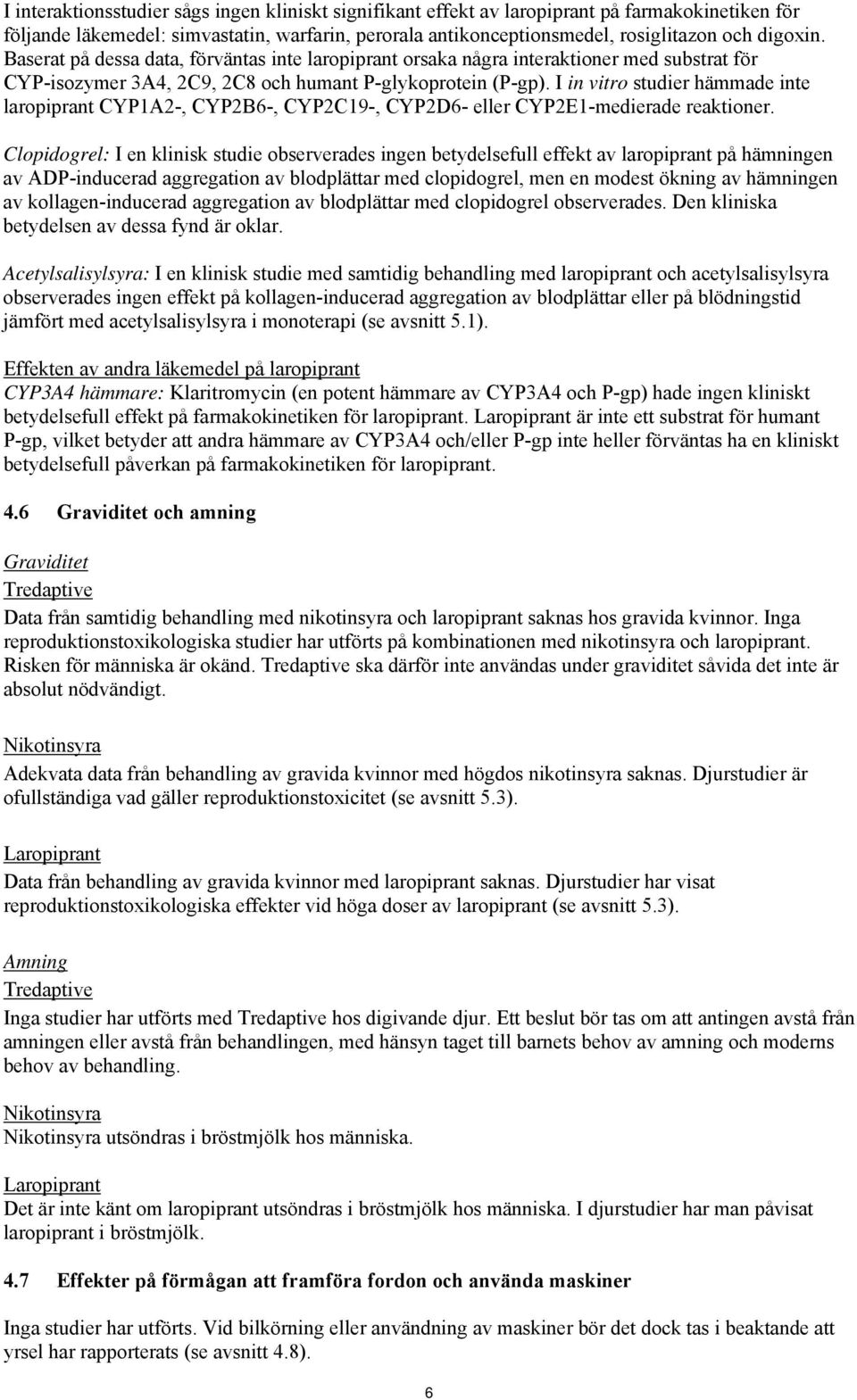 I interaktionsstudier sågs ingen kliniskt signifikant effekt av laropiprant på farmakokinetiken för följande läkemedel: simvastatin, warfarin, perorala antikonceptionsmedel, rosiglitazon och digoxin. Baserat på dessa data, förväntas inte laropiprant orsaka några interaktioner med substrat för CYP-isozymer 3A4, 2C9, 2C8 och humant P-glykoprotein (P-gp). I in vitro studier hämmade inte laropiprant CYP1A2-, CYP2B6-, CYP2C19-, CYP2D6- eller CYP2E1-medierade reaktioner.

Clopidogrel: I en klinisk studie observerades ingen betydelsefull effekt av laropiprant på hämningen av ADP-inducerad aggregation av blodplättar med clopidogrel, men en modest ökning av hämningen av kollagen-inducerad aggregation av blodplättar med clopidogrel observerades. Den kliniska betydelsen av dessa fynd är oklar.

Acetylsalisylsyra: I en klinisk studie med samtidig behandling med laropiprant och acetylsalisylsyra observerades ingen effekt på kollagen-inducerad aggregation av blodplättar eller på blödningstid jämfört med acetylsalisylsyra i monoterapi (se avsnitt 5.1).

Effekten av andra läkemedel på laropiprant
CYP3A4 hämmare: Klaritromycin (en potent hämmare av CYP3A4 och P-gp) hade ingen kliniskt betydelsefull effekt på farmakokinetiken för laropiprant. Laropiprant är inte ett substrat för humant P-gp, vilket betyder att andra hämmare av CYP3A4 och/eller P-gp inte heller förväntas ha en kliniskt betydelsefull påverkan på farmakokinetiken för laropiprant.

4.6 Graviditet och amning

Graviditet
Tredaptive
Data från samtidig behandling med nikotinsyra och laropiprant saknas hos gravida kvinnor. Inga reproduktionstoxikologiska studier har utförts på kombinationen med nikotinsyra och laropiprant. Risken för människa är okänd. Tredaptive ska därför inte användas under graviditet såvida det inte är absolut nödvändigt.

Nikotinsyra
Adekvata data från behandling av gravida kvinnor med högdos nikotinsyra saknas. Djurstudier är ofullständiga vad gäller reproduktionstoxicitet (se avsnitt 5.3).

Laropiprant
Data från behandling av gravida kvinnor med laropiprant saknas. Djurstudier har visat reproduktionstoxikologiska effekter vid höga doser av laropiprant (se avsnitt 5.3).

Amning
Tredaptive
Inga studier har utförts med Tredaptive hos digivande djur. Ett beslut bör tas om att antingen avstå från amningen eller avstå från behandlingen, med hänsyn taget till barnets behov av amning och moderns behov av behandling.

Nikotinsyra
Nikotinsyra utsöndras i bröstmjölk hos människa.

Laropiprant
Det är inte känt om laropiprant utsöndras i bröstmjölk hos människa. I djurstudier har man påvisat laropiprant i bröstmjölk.

4.7 Effekter på förmågan att framföra fordon och använda maskiner

Inga studier har utförts. Vid bilkörning eller användning av maskiner bör det dock tas i beaktande att yrsel har rapporterats (se avsnitt 4.8).

6